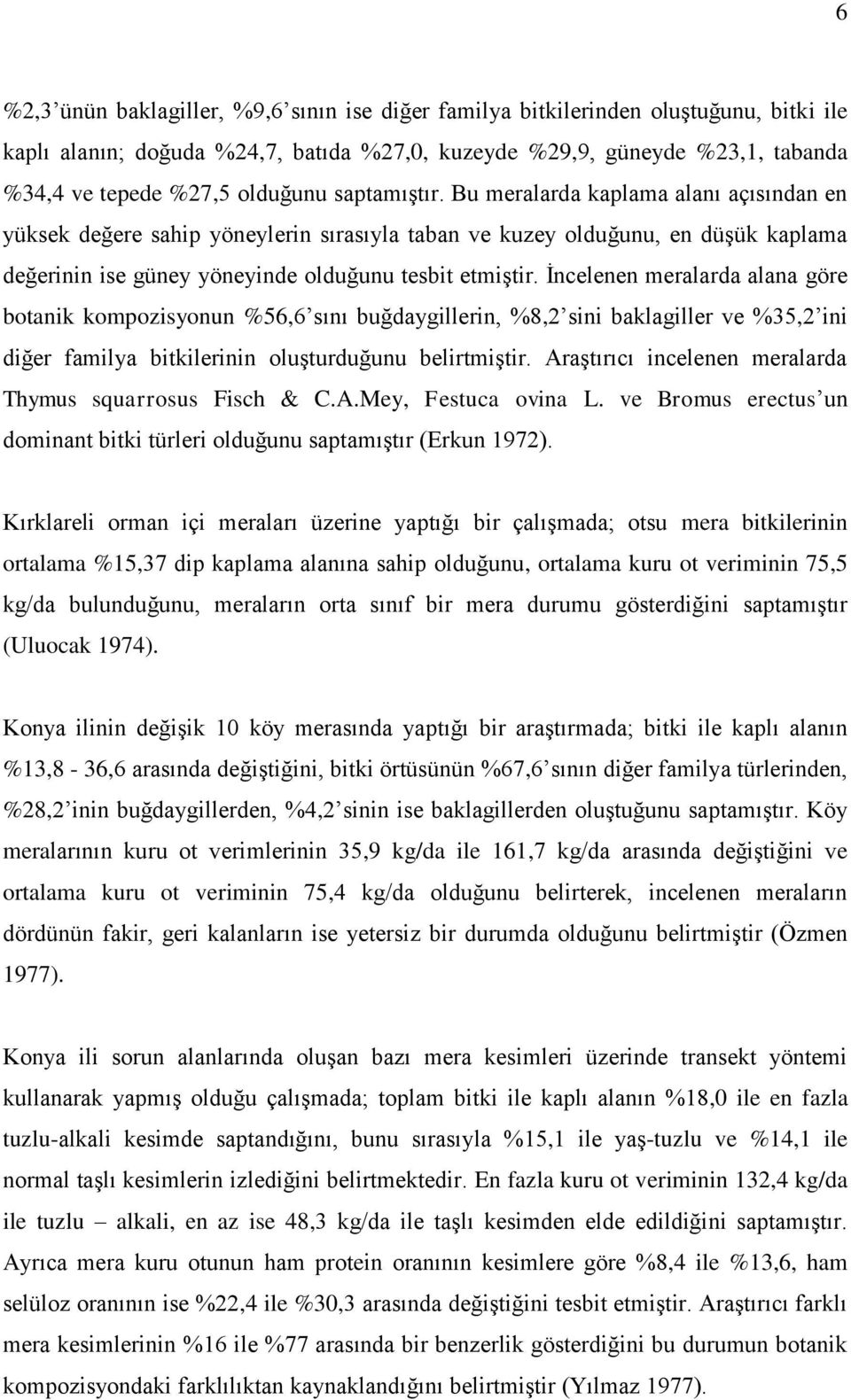 6

%2,3'ünün baklagiller, %9,6'sının ise diğer familya bitkilerinden oluştuğunu, bitki ile kaplı alanın; doğuda %24,7, batıda %27,0, kuzeyde %29,9, güneyde %23,1, tabanda %34,4 ve tepede %27,5 olduğunu saptamıştır. Bu meralarda kaplama alanı açısından en yüksek değere sahip yöneylerin sırasıyla taban ve kuzey olduğunu, en düşük kaplama değerinin ise güney yöneyinde olduğunu tesbit etmiştir. İncelenen meralarda alana göre botanik kompozisyonun %56,6'sını buğdaygillerin, %8,2'sini baklagiller ve %35,2'ini diğer familya bitkilerinin oluşturduğunu belirtmiştir. Araştırıcı incelenen meralarda Thymus squarrosus Fisch & C.A.Mey, Festuca ovina L. ve Bromus erectus'un dominant bitki türleri olduğunu saptamıştır (Erkun 1972).

Kırklareli orman içi meraları üzerine yaptığı bir çalışmada; otsu mera bitkilerinin ortalama %15,37 dip kaplama alanına sahip olduğunu, ortalama kuru ot veriminin 75,5 kg/da bulunduğunu, meraların orta sınıf bir mera durumu gösterdiğini saptamıştır (Uluocak 1974).

Konya ilinin değişik 10 köy merasında yaptığı bir araştırmada; bitki ile kaplı alanın %13,8 - 36,6 arasında değiştiğini, bitki örtüsünün %67,6'sının diğer familya türlerinden, %28,2'inin buğdaygillerden, %4,2'sinin ise baklagillerden oluştuğunu saptamıştır. Köy meralarının kuru ot verimlerinin 35,9 kg/da ile 161,7 kg/da arasında değiştiğini ve ortalama kuru ot veriminin 75,4 kg/da olduğunu belirterek, incelenen meraların dördünün fakir, geri kalanların ise yetersiz bir durumda olduğunu belirtmiştir (Özmen 1977).

Konya ili sorun alanlarında oluşan bazı mera kesimleri üzerinde transekt yöntemi kullanarak yapmış olduğu çalışmada; toplam bitki ile kaplı alanın %18,0 ile en fazla tuzlu-alkali kesimde saptandığını, bunu sırasıyla %15,1 ile yaş-tuzlu ve %14,1 ile normal taşlı kesimlerin izlediğini belirtmektedir. En fazla kuru ot veriminin 132,4 kg/da ile tuzlu – alkali, en az ise 48,3 kg/da ile taşlı kesimden elde edildiğini saptamıştır. Ayrıca mera kuru otunun ham protein oranının kesimlere göre %8,4 ile %13,6, ham selüloz oranının ise %22,4 ile %30,3 arasında değiştiğini tesbit etmiştir. Araştırıcı farklı mera kesimlerinin %16 ile %77 arasında bir benzerlik gösterdiğini bu durumun botanik kompozisyondaki farklılıktan kaynaklandığını belirtmiştir (Yılmaz 1977).